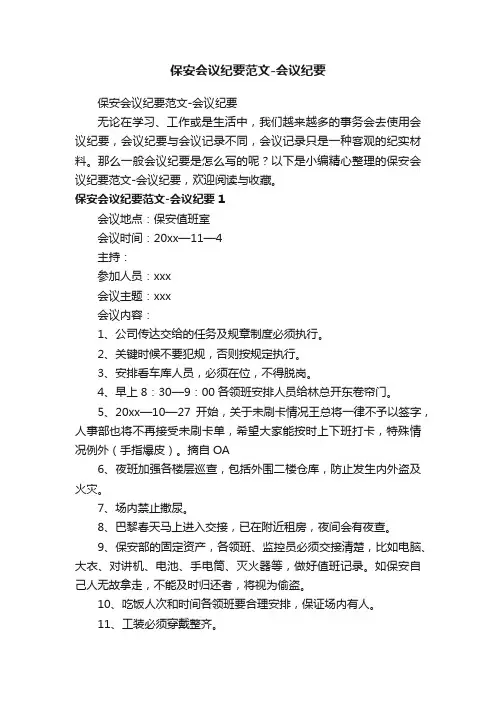 保安会议纪要范文-会议纪要

保安会议纪要范文-会议纪要

无论在学习、工作或是生活中，我们越来越多的事务会去使用会议纪要，会议纪要与会议记录不同，会议记录只是一种客观的纪实材料。那么一般会议纪要是怎么写的呢？以下是小编精心整理的保安会议纪要范文-会议纪要，欢迎阅读与收藏。

保安会议纪要范文-会议纪要 1

会议地点：保安值班室

会议时间：20xx—11—4

主持：

参加人员：xxx

会议主题：xxx

会议内容：

1、公司传达交给的任务及规章制度必须执行。

2、关键时候不要犯规，否则按规定执行。

3、安排看车库人员，必须在位，不得脱岗。

4、早上 8：30—9：00 各领班安排人员给林总开东卷帘门。

5、20xx—10—27 开始，关于未刷卡情况王总将一律不予以签字，人事部也将不再接受未刷卡单，希望大家能按时上下班打卡，特殊情况例外（手指爆皮）。摘自 OA

6、夜班加强各楼层巡查，包括外围二楼仓库，防止发生内外盗及火灾。

7、场内禁止撒尿。

8、巴黎春天马上进入交接，已在附近租房，夜间会有夜查。

9、保安部的固定资产，各领班、监控员必须交接清楚，比如电脑、大衣、对讲机、电池、手电筒、灭火器等，做好值班记录。如保安自己人无故拿走，不能及时归还者，将视为偷盗。

10、吃饭人次和时间各领班要合理安排，保证场内有人。

11、工装必须穿戴整齐。